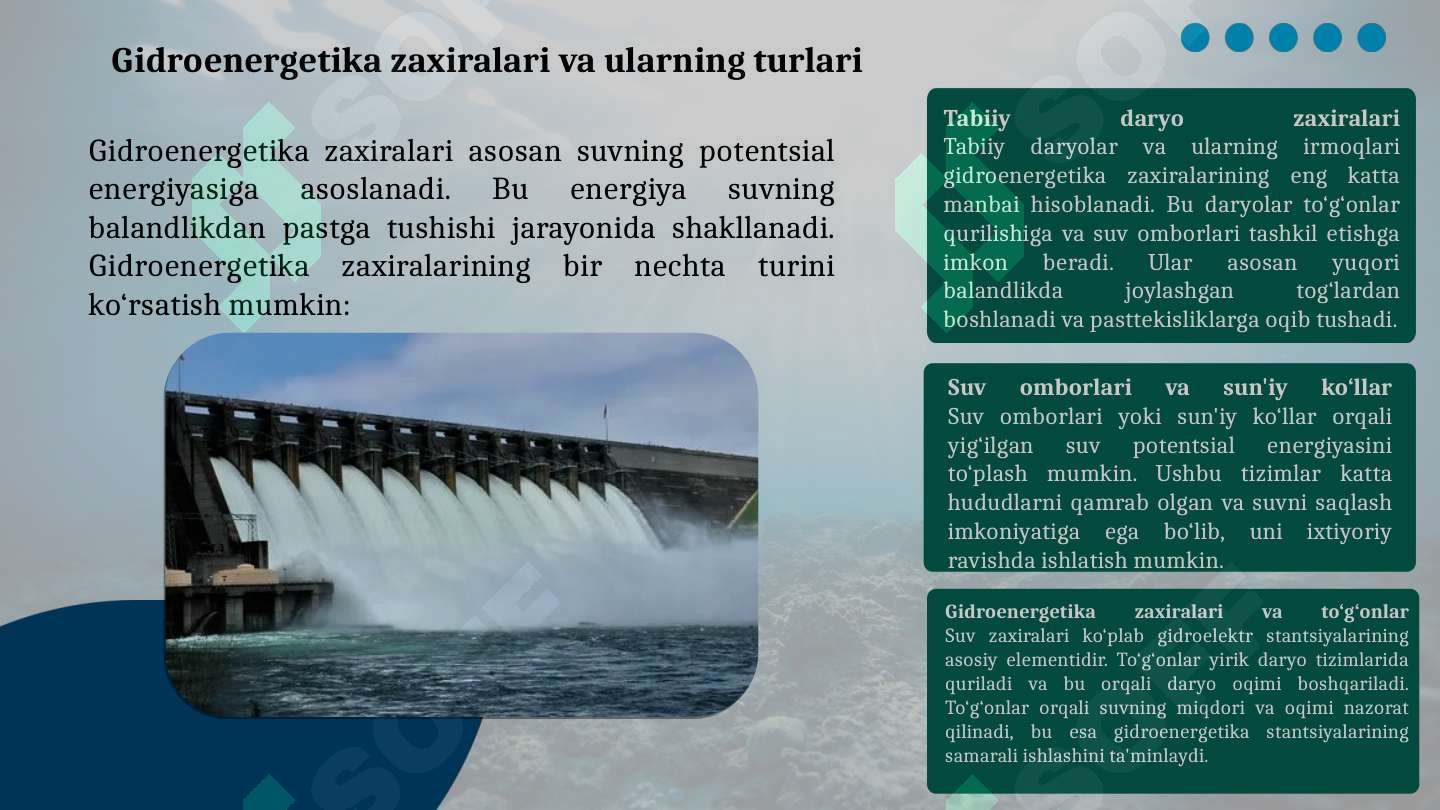 Gidroenergetika zaxiralari va ularning turlari

Gidroenergetika zaxiralari asosan suvning potentsial energiyasiga asoslanadi. Bu energiya suvning balandlikdan pastga tushishi jarayonida shakllanadi. Gidroenergetika zaxiralarining bir nechta turini ko‘rsatish mumkin:

Tabiiy daryo zaxiralari
Tabiiy daryolar va ularning irmoqlari gidroenergetika zaxiralarining eng katta manbai hisoblanadi. Bu daryolar to‘g‘onlar qurilishiga va suv omborlari tashkil etishga imkon beradi. Ular asosan yuqori balandlikda joylashgan tog‘lardan boshlanadi va pasttekisliklarga oqib tushadi.

Suv omborlari va sun'iy ko‘llar
Suv omborlari yoki sun'iy ko‘llar orqali yig‘ilgan suv potentsial energiyasini to‘plash mumkin. Ushbu tizimlar katta hududlarni qamrab olgan va suvni saqlash imkoniyatiga ega bo‘lib, uni ixtiyoriy ravishda ishlatish mumkin.

Gidroenergetika zaxiralari va to‘g‘onlar
Suv zaxiralari ko‘plab gidroelektr stantsiyalarining asosiy elementidir. To‘g‘onlar yirik daryo tizimlarida quriladi va bu orqali daryo oqimi boshqariladi. To‘g‘onlar orqali suvning miqdori va oqimi nazorat qilinadi, bu esa gidroenergetika stantsiyalarining samarali ishlashini ta'minlaydi.